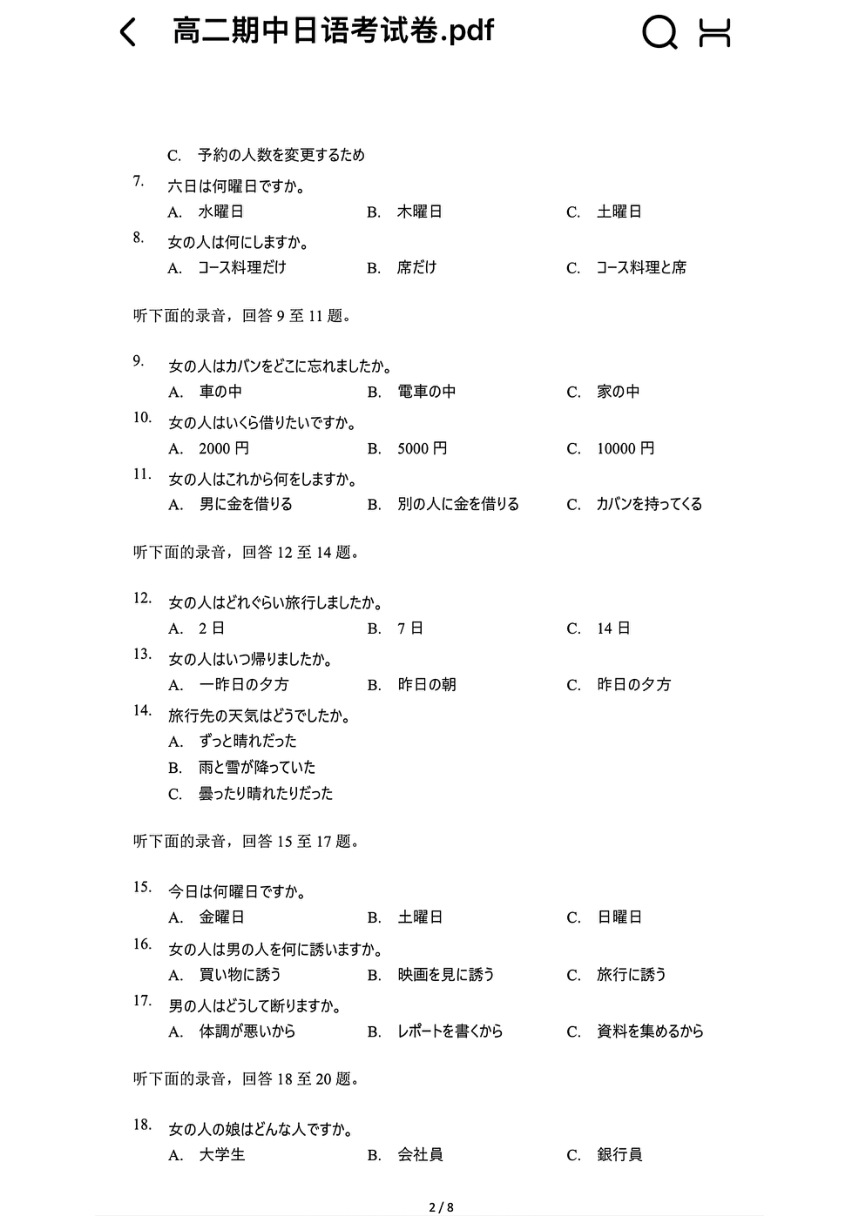 高二期中日语考试卷.pdf

C. 予約の人数を変更するため

7. 六日は何曜日ですか。
A. 水曜日 B. 木曜日 C. 土曜日

8. 女の人は何にしますか。
A. コース料理だけ B. 席だけ C. コース料理と席

听下面的录音，回答 9 至 11 题。

9. 女の人はカバンをどこに忘れましたか。
A. 車の中 B. 電車の中 C. 家の中

10. 女の人はいくら借りたいですか。
A. 2000 円 B. 5000 円 C. 10000 円

11. 女の人はこれから何をしますか。
A. 男に金を借りる B. 別の人に金を借りる C. カバンを持ってくる

听下面的录音，回答 12 至 14 题。

12. 女の人はどれぐらい旅行しましたか。
A. 2 日 B. 7 日 C. 14 日

13. 女の人はいつ帰りましたか。
A. 一昨日の夕方 B. 昨日の朝 C. 昨日の夕方

14. 旅行先の天気はどうでしたか。
A. ずっと晴れだった
B. 雨と雪が降っていた
C. 曇ったり晴れたりだった

听下面的录音，回答 15 至 17 题。

15. 今日は何曜日ですか。
A. 金曜日 B. 土曜日 C. 日曜日

16. 女の人は男の人を何に誘いますか。
A. 買い物に誘う B. 映画を見に誘う C. 旅行に誘う

17. 男の人はどうして断りますか。
A. 体調が悪いから B. レポートを書くから C. 資料を集めるから

听下面的录音，回答 18 至 20 题。

18. 女の人の娘はどんな人ですか。
A. 大学生 B. 会社員 C. 銀行員

2 / 8